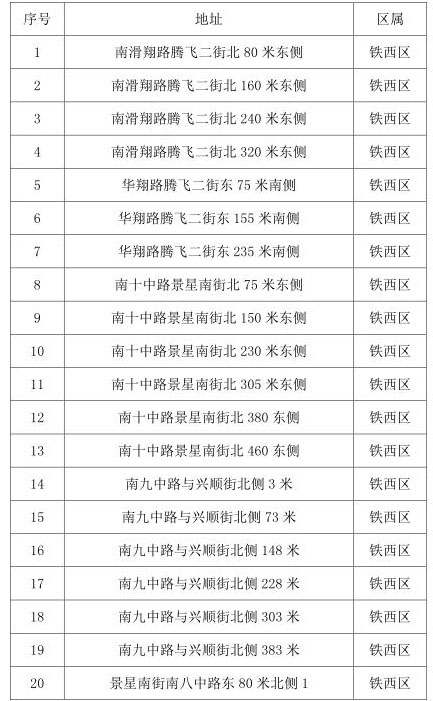 | 序号 | 地址 | 区属 |
|---|---|---|
| 1 | 南滑翔路腾飞二街北 80 米东侧 | 铁西区 |
| 2 | 南滑翔路腾飞二街北 160 米东侧 | 铁西区 |
| 3 | 南滑翔路腾飞二街北 240 米东侧 | 铁西区 |
| 4 | 南滑翔路腾飞二街北 320 米东侧 | 铁西区 |
| 5 | 华翔路腾飞二街东 75 米南侧 | 铁西区 |
| 6 | 华翔路腾飞二街东 155 米南侧 | 铁西区 |
| 7 | 华翔路腾飞二街东 235 米南侧 | 铁西区 |
| 8 | 南十中路景星南街北 75 米东侧 | 铁西区 |
| 9 | 南十中路景星南街北 150 米东侧 | 铁西区 |
| 10 | 南十中路景星南街北 230 米东侧 | 铁西区 |
| 11 | 南十中路景星南街北 305 米东侧 | 铁西区 |
| 12 | 南十中路景星南街北 380 东侧 | 铁西区 |
| 13 | 南十中路景星南街北 460 东侧 | 铁西区 |
| 14 | 南九中路与兴顺街北侧 3 米 | 铁西区 |
| 15 | 南九中路与兴顺街北侧 73 米 | 铁西区 |
| 16 | 南九中路与兴顺街北侧 148 米 | 铁西区 |
| 17 | 南九中路与兴顺街北侧 228 米 | 铁西区 |
| 18 | 南九中路与兴顺街北侧 303 米 | 铁西区 |
| 19 | 南九中路与兴顺街北侧 383 米 | 铁西区 |
| 20 | 景星南街南八中路东 80 米北侧 1 | 铁西区 |